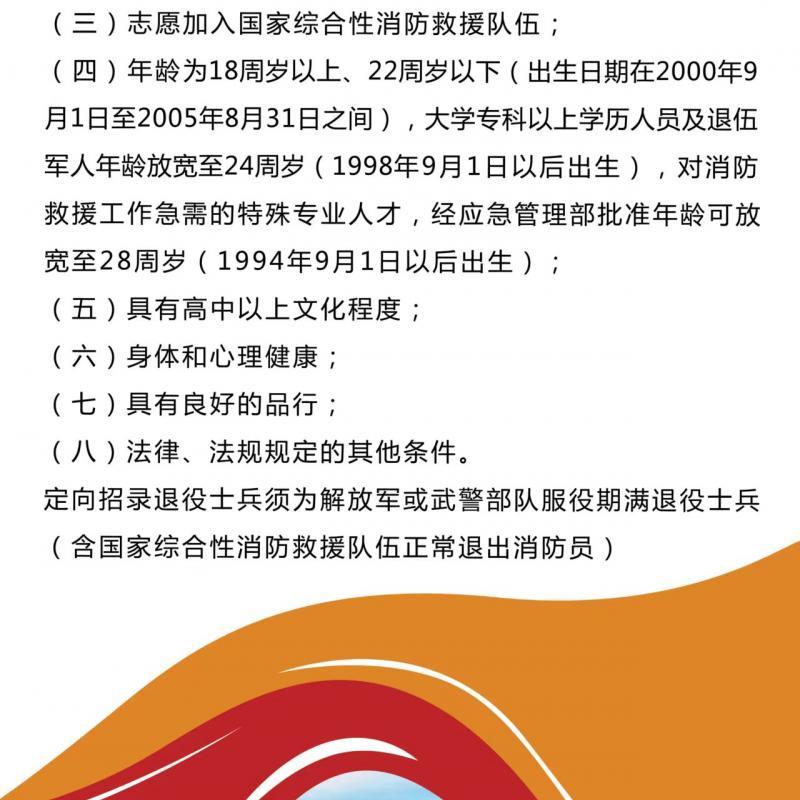 （三）志愿加入国家综合性消防救援队伍；

（四）年龄为18周岁以上、22周岁以下（出生日期在2000年9月1日至2005年8月31日之间），大学专科以上学历人员及退伍军人年龄放宽至24周岁（1998年9月1日以后出生），对消防救援工作急需的特殊专业人才，经应急管理部批准年龄可放宽至28周岁（1994年9月1日以后出生）；

（五）具有高中以上文化程度；

（六）身体和心理健康；

（七）具有良好的品行；

（八）法律、法规规定的其他条件。

定向招录退役士兵须为解放军或武警部队服役期满退役士兵（含国家综合性消防救援队伍正常退出消防员）